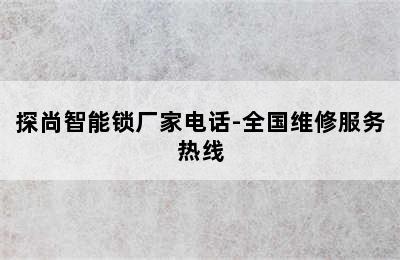 探尚智能锁厂家电话-全国维修服务热线